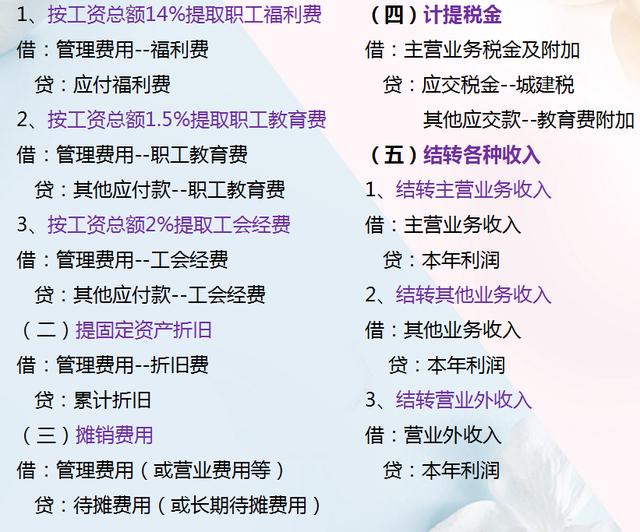 1、按工资总额14%提取职工福利费
借：管理费用--福利费
贷：应付福利费
2、按工资总额1.5%提取职工教育费
借：管理费用--职工教育费
贷：其他应付款--职工教育费
3、按工资总额2%提取工会经费
借：管理费用--工会经费
贷：其他应付款--工会经费
（二）提固定资产折旧
借：管理费用--折旧费
贷：累计折旧
（三）摊销费用
借：管理费用（或营业费用等）
贷：待摊费用（或长期待摊费用）

（四）计提税金
借：主营业务税金及附加
贷：应交税金--城建税
其他应交款--教育费附加
（五）结转各种收入
1、结转主营业务收入
借：主营业务收入
贷：本年利润
2、结转其他业务收入
借：其他业务收入
贷：本年利润
3、结转营业外收入
借：营业外收入
贷：本年利润